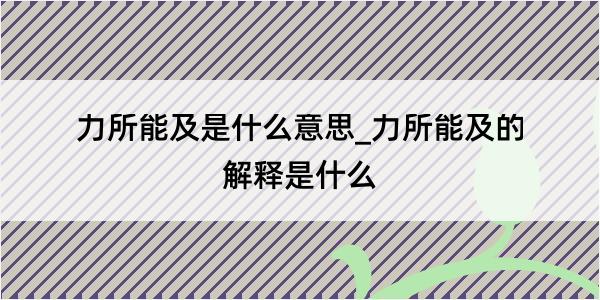 力所能及是什么意思_力所能及的解释是什么